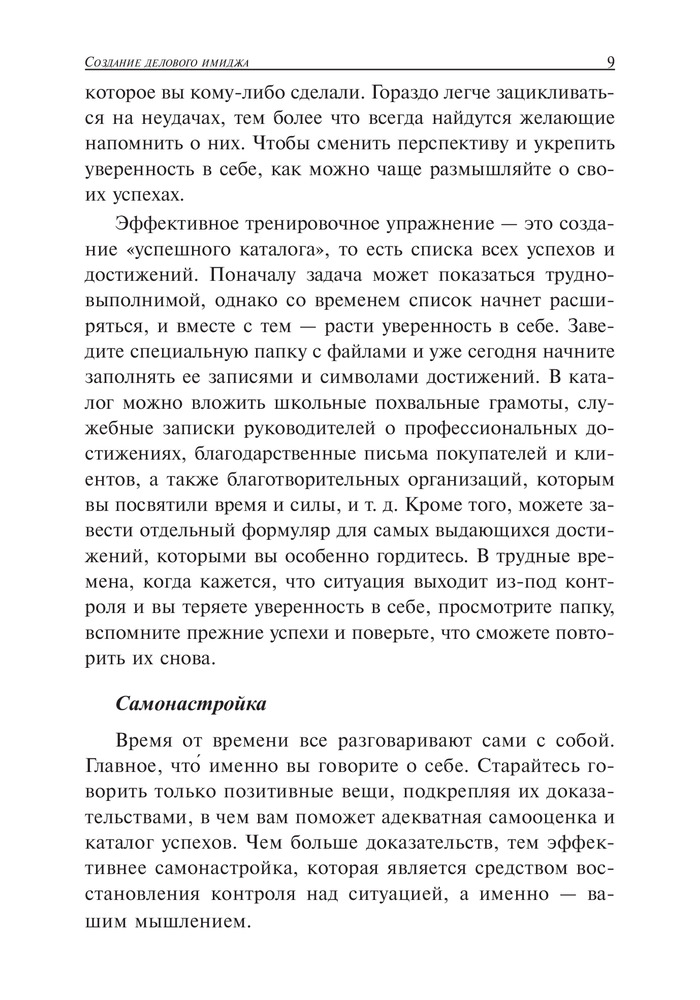 Создание делового имиджа 9

которое вы кому-либо сделали. Гораздо легче зацикливаться на неудачах, тем более что всегда найдутся желающие напомнить о них. Чтобы сменить перспективу и укрепить уверенность в себе, как можно чаще размышляйте о своих успехах.

Эффективное тренировочное упражнение — это создание «успешного каталога», то есть списка всех успехов и достижений. Поначалу задача может показаться трудновыполнимой, однако со временем список начнет расширяться, и вместе с тем — расти уверенность в себе. Заведите специальную папку с файлами и уже сегодня начните заполнять ее записями и символами достижений. В каталог можно вложить школьные похвальные грамоты, служебные записки руководителей о профессиональных достижениях, благодарственные письма покупателей и клиентов, а также благотворительных организаций, которым вы посвятили время и силы, и т. д. Кроме того, можете завести отдельный формуляр для самых выдающихся достижений, которыми вы особенно гордитесь. В трудные времена, когда кажется, что ситуация выходит из-под контроля и вы теряете уверенность в себе, просмотрите папку, вспомните прежние успехи и поверьте, что сможете повторить их снова.

Самонастройка

Время от времени все разговаривают сами с собой. Главное, что́ именно вы говорите о себе. Старайтесь говорить только позитивные вещи, подкрепляя их доказательствами, в чем вам поможет адекватная самооценка и каталог успехов. Чем больше доказательств, тем эффективнее самонастройка, которая является средством восстановления контроля над ситуацией, а именно — вашим мышлением.